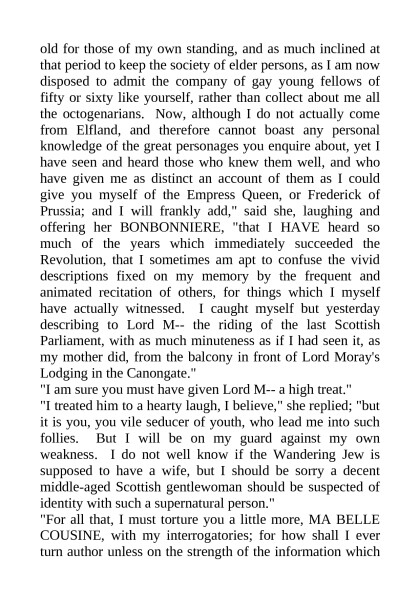 old for those of my own standing, and as much inclined at that period to keep the society of elder persons, as I am now disposed to admit the company of gay young fellows of fifty or sixty like yourself, rather than collect about me all the octogenarians. Now, although I do not actually come from Elfland, and therefore cannot boast any personal knowledge of the great personages you enquire about, yet I have seen and heard those who knew them well, and who have given me as distinct an account of them as I could give you myself of the Empress Queen, or Frederick of Prussia; and I will frankly add," said she, laughing and offering her BONBONNIERE, "that I HAVE heard so much of the years which immediately succeeded the Revolution, that I sometimes am apt to confuse the vivid descriptions fixed on my memory by the frequent and animated recitation of others, for things which I myself have actually witnessed. I caught myself but yesterday describing to Lord M-- the riding of the last Scottish Parliament, with as much minuteness as if I had seen it, as my mother did, from the balcony in front of Lord Moray's Lodging in the Canongate."
"I am sure you must have given Lord M-- a high treat."
"I treated him to a hearty laugh, I believe," she replied; "but it is you, you vile seducer of youth, who lead me into such follies. But I will be on my guard against my own weakness. I do not well know if the Wandering Jew is supposed to have a wife, but I should be sorry a decent middle-aged Scottish gentlewoman should be suspected of identity with such a supernatural person."
"For all that, I must torture you a little more, MA BELLE COUSINE, with my interrogatories; for how shall I ever turn author unless on the strength of the information which